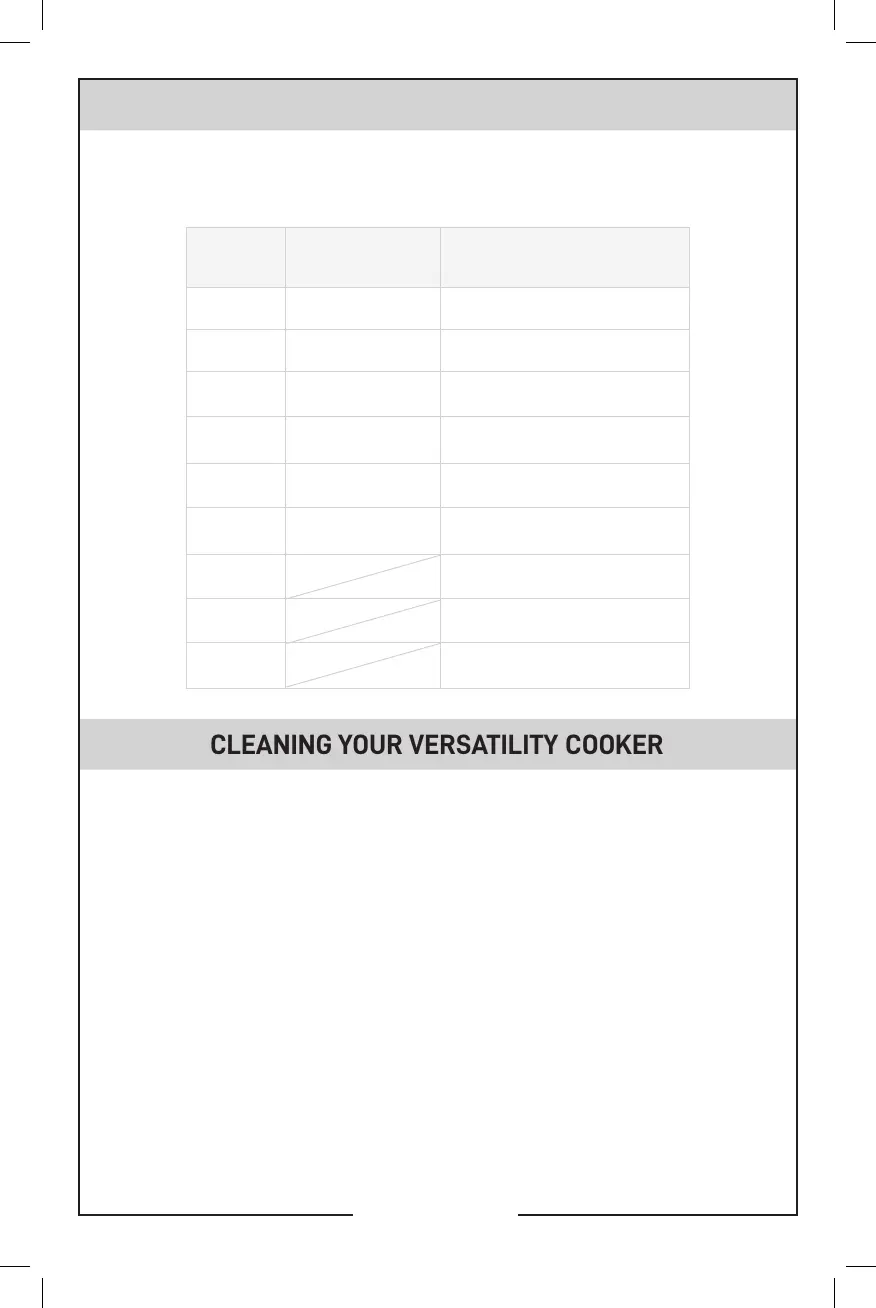 CLEANING YOUR VERSATILITY COOKER